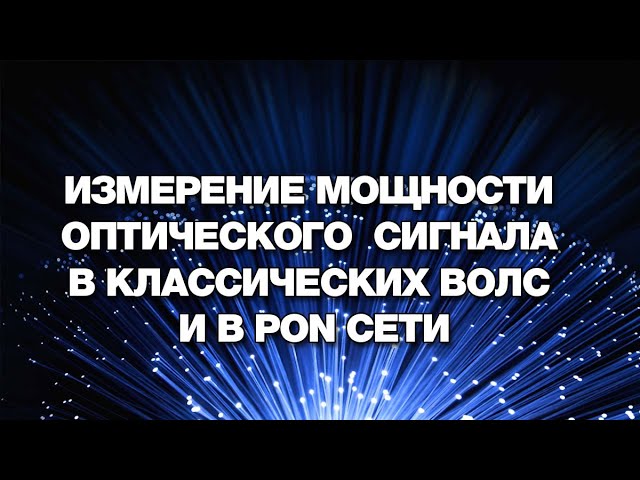 ИЗМЕРЕНИЕ МОЩНОСТИ ОПТИЧЕСКОГО СИГНАЛА В КЛАССИЧЕСКИХ ВОЛС И В PON СЕТИ